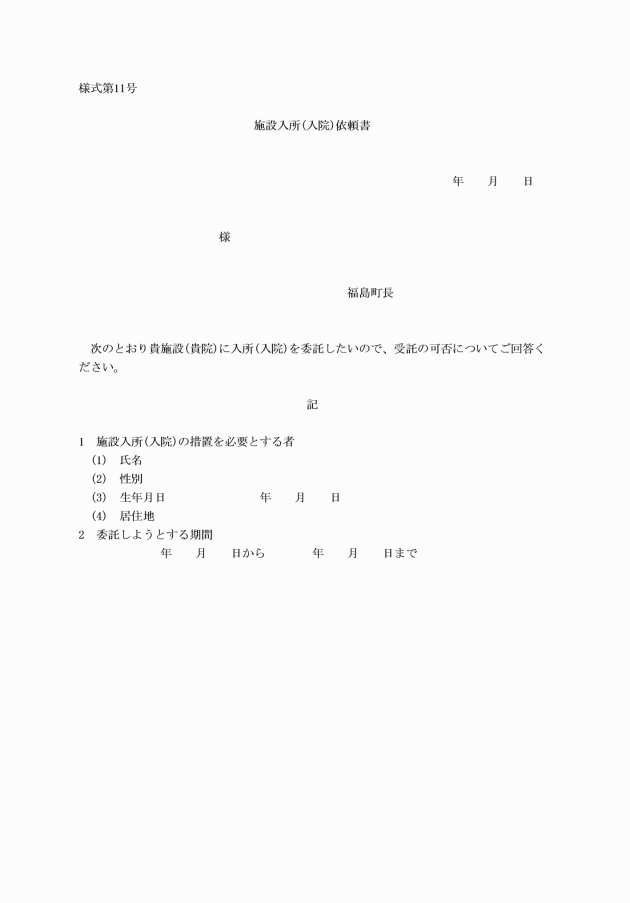 様式第11号

施設入所(入院)依頼書

年　月　日

様

福島町長

次のとおり貴施設(貴院)に入所(入院)を委託したいので、受託の可否についてご回答ください。

記

1　施設入所(入院)の措置を必要とする者
(1)　氏名
(2)　性別
(3)　生年月日　　年　月　日
(4)　居住地
2　委託しようとする期間
年　月　日から　年　月　日まで